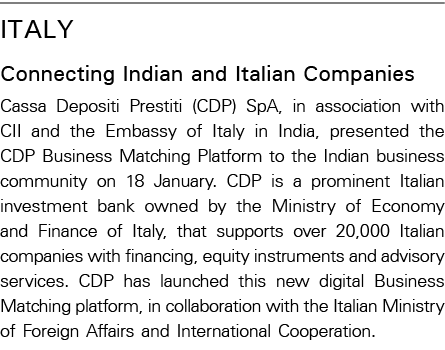 ITALY

Connecting Indian and Italian Companies

Cassa Depositi Prestiti (CDP) SpA, in association with CII and the Embassy of Italy in India, presented the CDP Business Matching Platform to the Indian business community on 18 January. CDP is a prominent Italian investment bank owned by the Ministry of Economy and Finance of Italy, that supports over 20,000 Italian companies with financing, equity instruments and advisory services. CDP has launched this new digital Business Matching platform, in collaboration with the Italian Ministry of Foreign Affairs and International Cooperation.